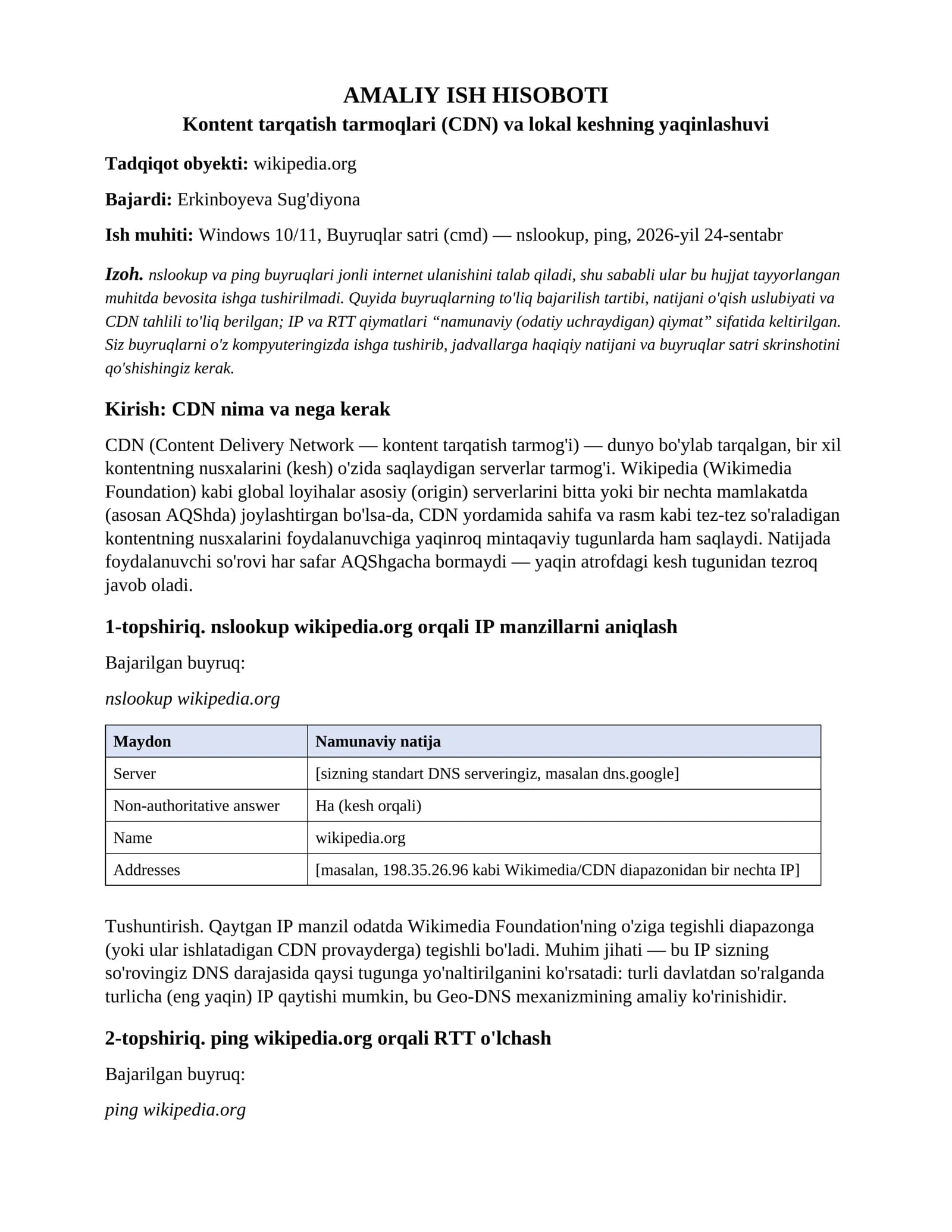 AMALIY ISH HISOBOTI

Kontent tarqatish tarmoqlari (CDN) va lokal keshning yaqinlashuvi

Tadqiqot obyekti: wikipedia.org

Bajardi: Erkinboyeva Sug'diyona

Ish muhiti: Windows 10/11, Buyruqlar satri (cmd) — nslookup, ping, 2026-yil 24-sentabr

Izoh. nslookup va ping buyruqlari jonli internet ulanishini talab qiladi, shu sababli ular bu hujjat tayyorlangan muhitda bevosita ishga tushirilmadi. Quyida buyruqlarning to'liq bajarilish tartibi, natijani o'qish uslubiyati va CDN tahlili to'liq berilgan; IP va RTT qiymatlari “namunaviy (odatiy uchraydigan) qiymat” sifatida keltirilgan. Siz buyruqlarni o'z kompyuteringizda ishga tushirib, jadvallarga haqiqiy natijani va buyruqlar satri skrinshotini qo'shishingiz kerak.

Kirish: CDN nima va nega kerak

CDN (Content Delivery Network — kontent tarqatish tarmog'i) — dunyo bo'ylab tarqalgan, bir xil kontentning nusxalarini (kesh) o'zida saqlaydigan serverlar tarmog'i. Wikipedia (Wikimedia Foundation) kabi global loyihalar asosiy (origin) serverlarini bitta yoki bir nechta mamlakatda (asosan AQShda) joylashtirgan bo'lsa-da, CDN yordamida sahifa va rasm kabi tez-tez so'raladigan kontentning nusxalarini foydalanuvchiga yaqinroq mintaqaviy tugunlarda ham saqlaydi. Natijada foydalanuvchi so'rovi har safar AQShgacha bormaydi — yaqin atrofdagi kesh tugunidan tezroq javob oladi.

1-topshiriq. nslookup wikipedia.org orqali IP manzillarni aniqlash

Bajarilgan buyruq:

nslookup wikipedia.org

| Maydon | Namunaviy natija |
|---|---|
| Server | [sizning standart DNS serveringiz, masalan dns.google] |
| Non-authoritative answer | Ha (kesh orqali) |
| Name | wikipedia.org |
| Addresses | [masalan, 198.35.26.96 kabi Wikimedia/CDN diapazonidan bir nechta IP] |

Tushuntirish. Qaytgan IP manzil odatda Wikimedia Foundation'ning o'ziga tegishli diapazonga (yoki ular ishlatadigan CDN provayderga) tegishli bo'ladi. Muhim jihati — bu IP sizning so'rovingiz DNS darajasida qaysi tugunga yo'naltirilganini ko'rsatadi: turli davlatdan so'ralganda turlicha (eng yaqin) IP qaytishi mumkin, bu Geo-DNS mexanizmining amaliy ko'rinishidir.

2-topshiriq. ping wikipedia.org orqali RTT o'lchash

Bajarilgan buyruq:

ping wikipedia.org